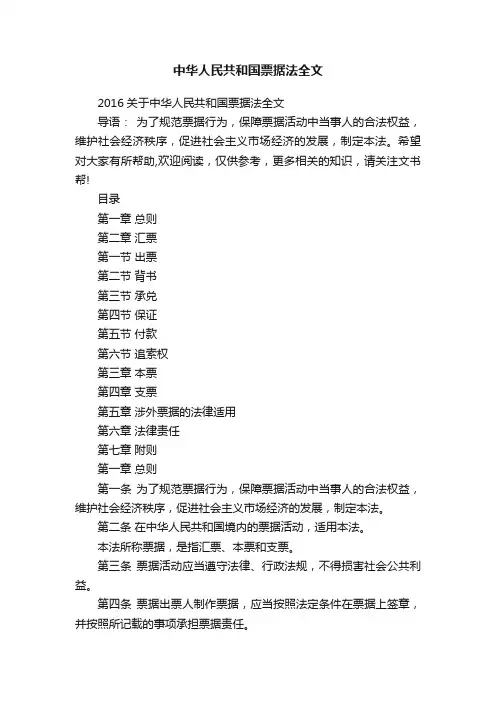 中华人民共和国票据法全文

2016 关于中华人民共和国票据法全文

导语： 为了规范票据行为，保障票据活动中当事人的合法权益，维护社会经济秩序，促进社会主义市场经济的发展，制定本法。希望对大家有所帮助,欢迎阅读，仅供参考，更多相关的知识，请关注文书帮!

目录

第一章 总则

第二章 汇票

第一节 出票

第二节 背书

第三节 承兑

第四节 保证

第五节 付款

第六节 追索权

第三章 本票

第四章 支票

第五章 涉外票据的法律适用

第六章 法律责任

第七章 附则

第一章 总则

第一条 为了规范票据行为，保障票据活动中当事人的合法权益，维护社会经济秩序，促进社会主义市场经济的发展，制定本法。

第二条 在中华人民共和国境内的票据活动，适用本法。

本法所称票据，是指汇票、本票和支票。

第三条 票据活动应当遵守法律、行政法规，不得损害社会公共利益。

第四条 票据出票人制作票据，应当按照法定条件在票据上签章，并按照所记载的事项承担票据责任。